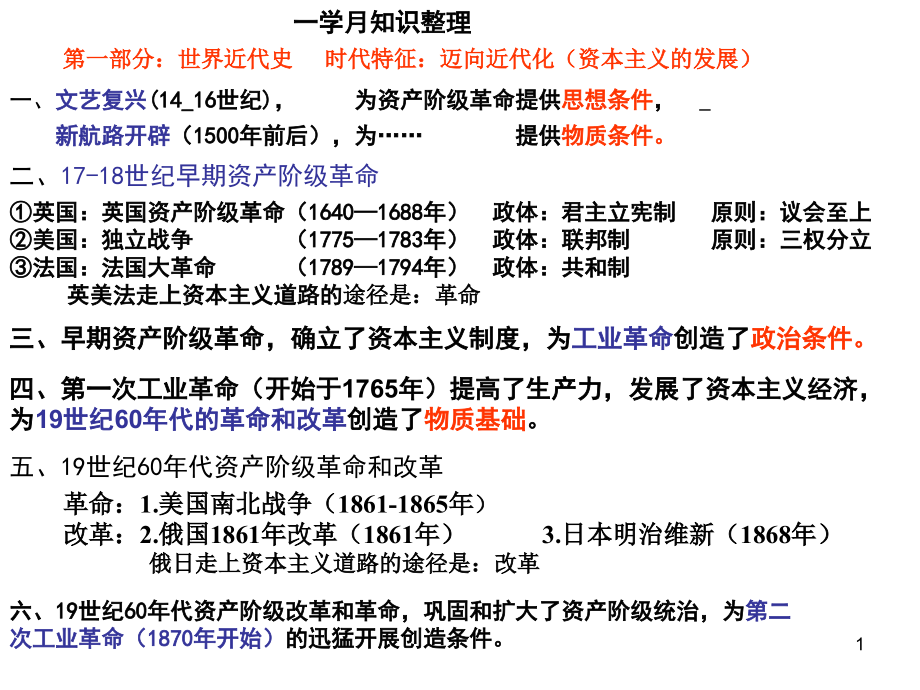 一学月知识整理

第一部分：世界近代史　时代特征：迈向近代化（资本主义的发展）

一、文艺复兴（14_16世纪），　为资产阶级革命提供思想条件，　_

新航路开辟（1500年前后），为……　提供物质条件。

二、17-18世纪早期资产阶级革命

①英国：英国资产阶级革命（1640—1688年）　政体：君主立宪制　原则：议会至上
②美国：独立战争　（1775—1783年）　政体：联邦制　原则：三权分立
③法国：法国大革命　（1789—1794年）　政体：共和制
英美法走上资本主义道路的途径是：革命

三、早期资产阶级革命，确立了资本主义制度，为工业革命创造了政治条件。

四、第一次工业革命（开始于1765年）提高了生产力，发展了资本主义经济，为19世纪60年代的革命和改革创造了物质基础。

五、19世纪60年代资产阶级革命和改革

革命：1.美国南北战争（1861-1865年）
改革：2.俄国1861年改革（1861年）　3.日本明治维新（1868年）
俄日走上资本主义道路的途径是：改革

六、19世纪60年代资产阶级改革和革命，巩固和扩大了资产阶级统治，为第二次工业革命（1870年开始）的迅猛开展创造条件。

1